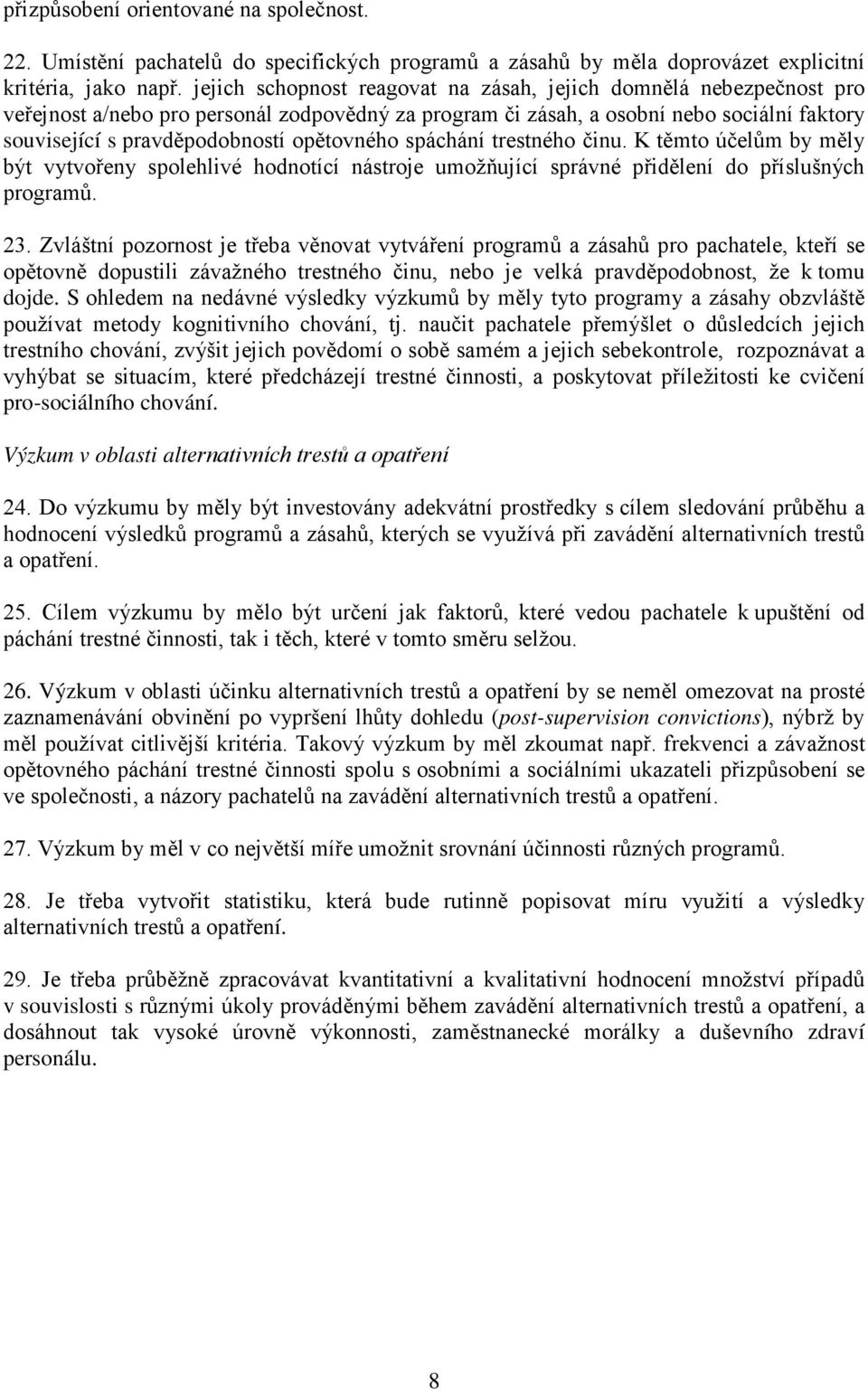 přizpůsobení orientované na společnost.

22. Umístění pachatelů do specifických programů a zásahů by měla doprovázet explicitní kritéria, jako např. jejich schopnost reagovat na zásah, jejich domnělá nebezpečnost pro veřejnost a/nebo pro personál zodpovědný za program či zásah, a osobní nebo sociální faktory související s pravděpodobností opětovného spáchání trestného činu. K těmto účelům by měly být vytvořeny spolehlivé hodnotící nástroje umožňující správné přidělení do příslušných programů.

23. Zvláštní pozornost je třeba věnovat vytváření programů a zásahů pro pachatele, kteří se opětovně dopustili závažného trestného činu, nebo je velká pravděpodobnost, že k tomu dojde. S ohledem na nedávné výsledky výzkumů by měly tyto programy a zásahy obzvláště používat metody kognitivního chování, tj. naučit pachatele přemýšlet o důsledcích jejich trestního chování, zvýšit jejich povědomí o sobě samém a jejich sebekontrole, rozpoznávat a vyhýbat se situacím, které předcházejí trestné činnosti, a poskytovat příležitosti ke cvičení pro-sociálního chování.

Výzkum v oblasti alternativních trestů a opatření

24. Do výzkumu by měly být investovány adekvátní prostředky s cílem sledování průběhu a hodnocení výsledků programů a zásahů, kterých se využívá při zavádění alternativních trestů a opatření.

25. Cílem výzkumu by mělo být určení jak faktorů, které vedou pachatele k upuštění od páchání trestné činnosti, tak i těch, které v tomto směru selžou.

26. Výzkum v oblasti účinku alternativních trestů a opatření by se neměl omezovat na prosté zaznamenávání obvinění po vypršení lhůty dohledu (post-supervision convictions), nýbrž by měl používat citlivější kritéria. Takový výzkum by měl zkoumat např. frekvenci a závažnost opětovného páchání trestné činnosti spolu s osobními a sociálními ukazateli přizpůsobení se ve společnosti, a názory pachatelů na zavádění alternativních trestů a opatření.

27. Výzkum by měl v co největší míře umožnit srovnání účinnosti různých programů.

28. Je třeba vytvořit statistiku, která bude rutinně popisovat míru využití a výsledky alternativních trestů a opatření.

29. Je třeba průběžně zpracovávat kvantitativní a kvalitativní hodnocení množství případů v souvislosti s různými úkoly prováděnými během zavádění alternativních trestů a opatření, a dosáhnout tak vysoké úrovně výkonnosti, zaměstnanecké morálky a duševního zdraví personálu.

8